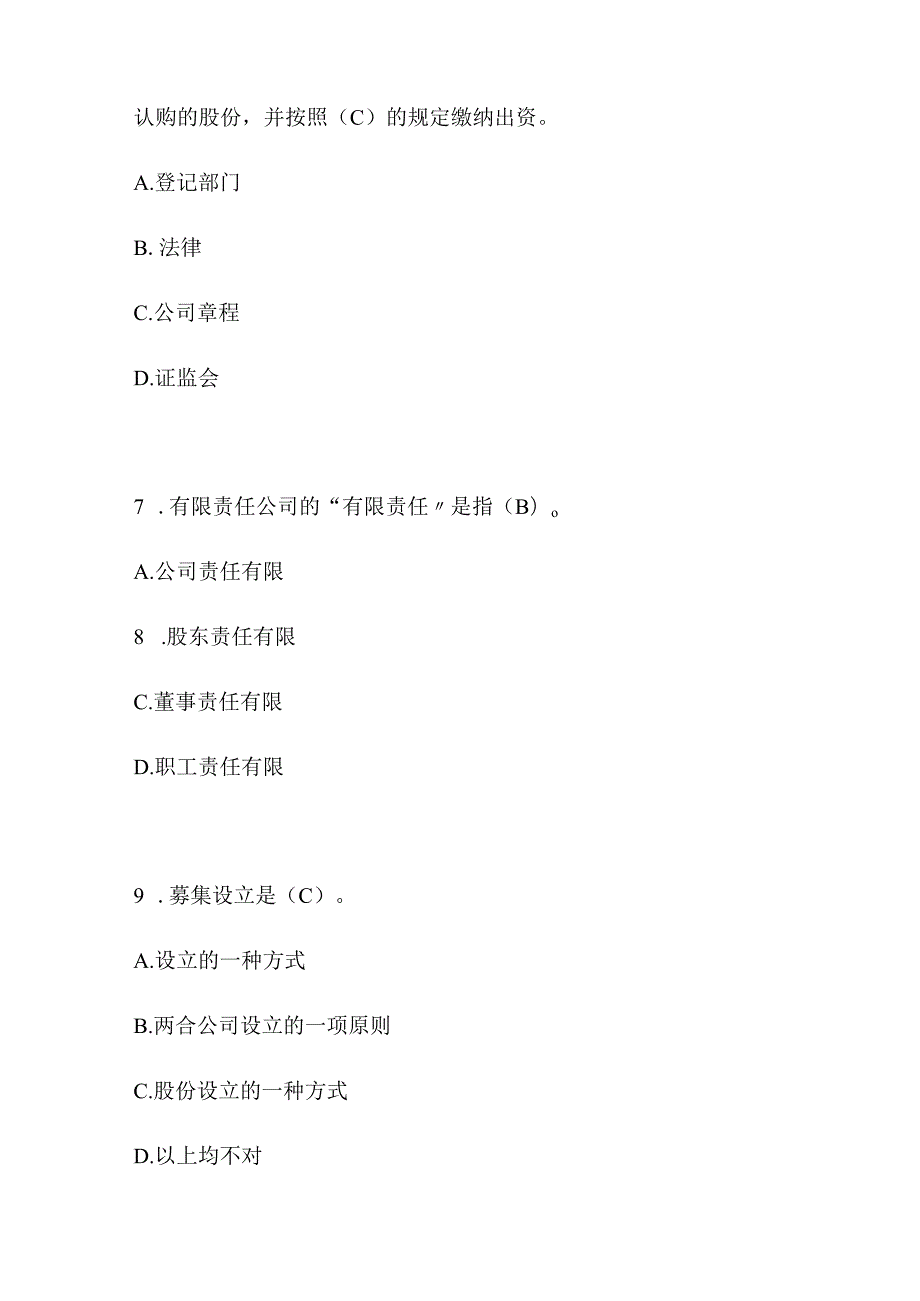 认购的股份，并按照（C）的规定缴纳出资。

A.登记部门

B. 法律

C.公司章程

D.证监会

7 . 有限责任公司的“有限责任〃是指（B）。

A.公司责任有限

8 .股东责任有限

C.董事责任有限

D.职工责任有限

9 . 募集设立是（C）。

A.设立的一种方式

B.两合公司设立的一项原则

C.股份设立的一种方式

D.以上均不对